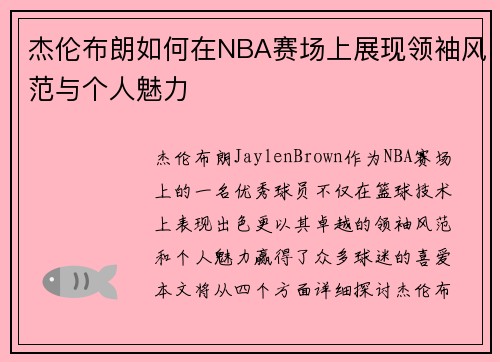 杰伦布朗如何在NBA赛场上展现领袖风范与个人魅力

杰伦布朗JaylenBrown作为NBA赛场上的一名优秀球员不仅在篮球技术上表现出色更以其卓越的领袖风范和个人魅力赢得了众多球迷的喜爱本文将从四个方面详细探讨杰伦布